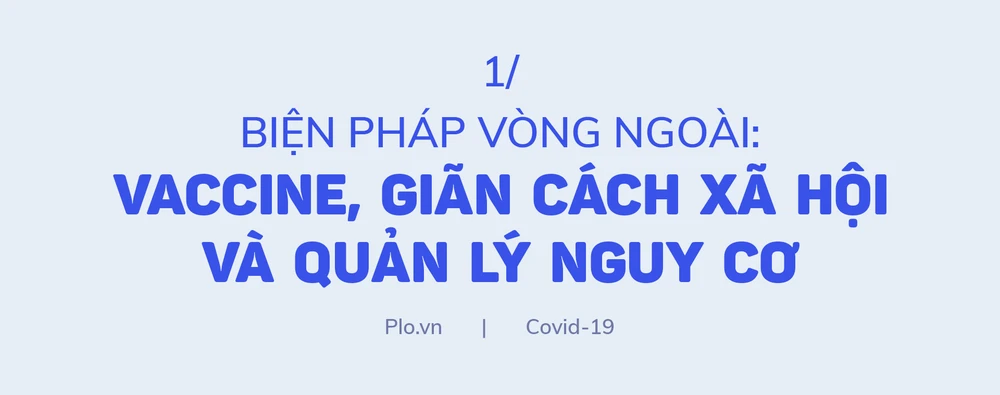 1/
BIỆN PHÁP VÒNG NGOÀI:
VACCINE, GIÃN CÁCH XÃ HỘI VÀ QUẢN LÝ NGUY CƠ

Plo.vn | Covid-19